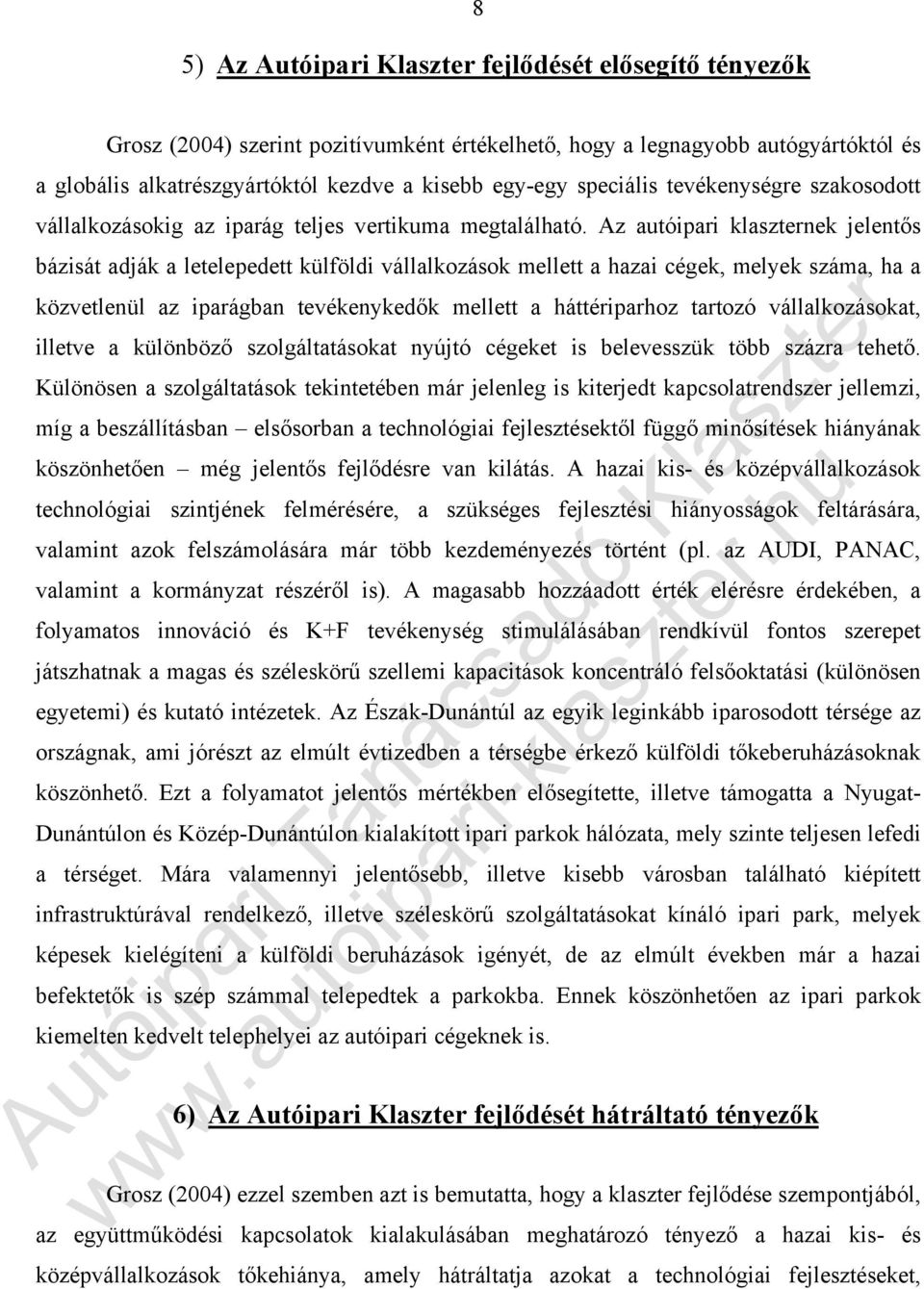 8

5) Az Autóipari Klaszter fejlődését elősegítő tényezők

Grosz (2004) szerint pozitívumként értékelhető, hogy a legnagyobb autógyártóktól és a globális alkatrészgyártóktól kezdve a kisebb egy-egy speciális tevékenységre szakosodott vállalkozásokig az iparág teljes vertikuma megtalálható. Az autóipari klaszternek jelentős bázisát adják a letelepedett külföldi vállalkozások mellett a hazai cégek, melyek száma, ha a közvetlenül az iparágban tevékenykedők mellett a háttériparhoz tartozó vállalkozásokat, illetve a különböző szolgáltatásokat nyújtó cégeket is belevesszük több százra tehető. Különösen a szolgáltatások tekintetében már jelenleg is kiterjedt kapcsolatrendszer jellemzi, míg a beszállításban – elsősorban a technológiai fejlesztésektől függő minősítések hiányának köszönhetően – még jelentős fejlődésre van kilátás. A hazai kis- és középvállalkozások technológiai szintjének felmérésére, a szükséges fejlesztési hiányosságok feltárására, valamint azok felszámolására már több kezdeményezés történt (pl. az AUDI, PANAC, valamint a kormányzat részéről is). A magasabb hozzáadott érték elérésre érdekében, a folyamatos innováció és K+F tevékenység stimulálásában rendkívül fontos szerepet játszhatnak a magas és széleskörű szellemi kapacitások koncentráló felsőoktatási (különösen egyetemi) és kutató intézetek. Az Észak-Dunántúl az egyik leginkább iparosodott térsége az országnak, ami jórészt az elmúlt évtizedben a térségbe érkező külföldi tőkeberuházásoknak köszönhető. Ezt a folyamatot jelentős mértékben elősegítette, illetve támogatta a Nyugat-Dunántúlon és Közép-Dunántúlon kialakított ipari parkok hálózata, mely szinte teljesen lefedi a térséget. Mára valamennyi jelentősebb, illetve kisebb városban található kiépített infrastruktúrával rendelkező, illetve széleskörű szolgáltatásokat kínáló ipari park, melyek képesek kielégíteni a külföldi beruházások igényét, de az elmúlt években már a hazai befektetők is szép számmal telepedtek a parkokba. Ennek köszönhetően az ipari parkok kiemelten kedvelt telephelyei az autóipari cégeknek is.

6) Az Autóipari Klaszter fejlődését hátráltató tényezők

Grosz (2004) ezzel szemben azt is bemutatta, hogy a klaszter fejlődése szempontjából, az együttműködési kapcsolatok kialakulásában meghatározó tényező a hazai kis- és középvállalkozások tőkehiánya, amely hátráltatja azokat a technológiai fejlesztéseket,

Autóipari Tanácsadó Klaszter
www.autoipari klaszter.hu